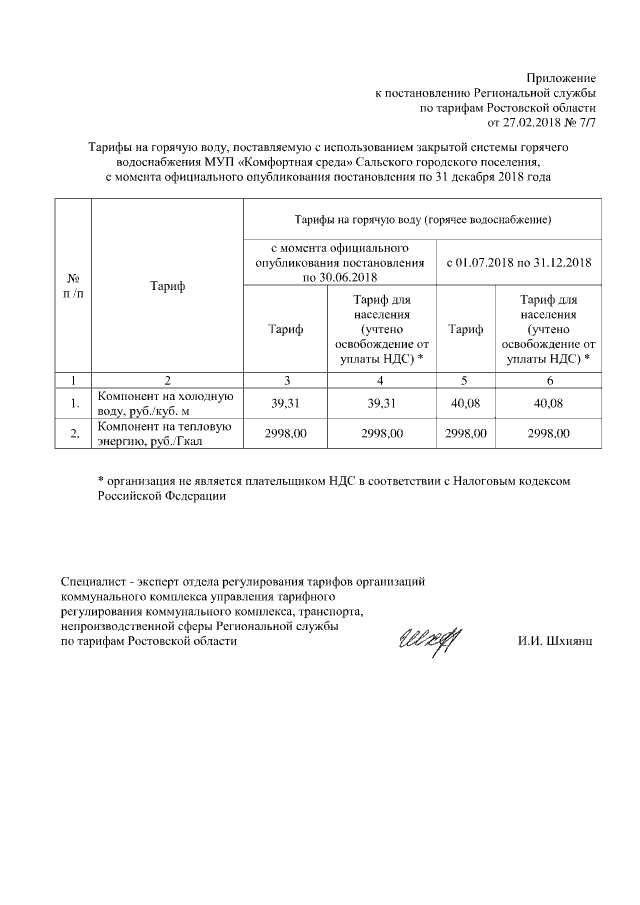 Приложение
к постановлению Региональной службы
по тарифам Ростовской области
от 27.02.2018 № 7/7

Тарифы на горячую воду, поставляемую с использованием закрытой системы горячего водоснабжения МУП «Комфортная среда» Сальского городского поселения, с момента официального опубликования постановления по 31 декабря 2018 года

| № п /п | Тариф | Тарифы на горячую воду (горячее водоснабжение) | | | |
|---|---|---|---|---|---|
| | | с момента официального опубликования постановления по 30.06.2018 | | с 01.07.2018 по 31.12.2018 | |
| | | Тариф | Тариф для населения (учтено освобождение от уплаты НДС) * | Тариф | Тариф для населения (учтено освобождение от уплаты НДС) * |
| 1 | 2 | 3 | 4 | 5 | 6 |
| 1. | Компонент на холодную воду, руб./куб. м | 39,31 | 39,31 | 40,08 | 40,08 |
| 2. | Компонент на тепловую энергию, руб./Гкал | 2998,00 | 2998,00 | 2998,00 | 2998,00 |

* организация не является плательщиком НДС в соответствии с Налоговым кодексом Российской Федерации

Специалист - эксперт отдела регулирования тарифов организаций коммунального комплекса управления тарифного регулирования коммунального комплекса, транспорта, непроизводственной сферы Региональной службы по тарифам Ростовской области

И.И. Шхиянц